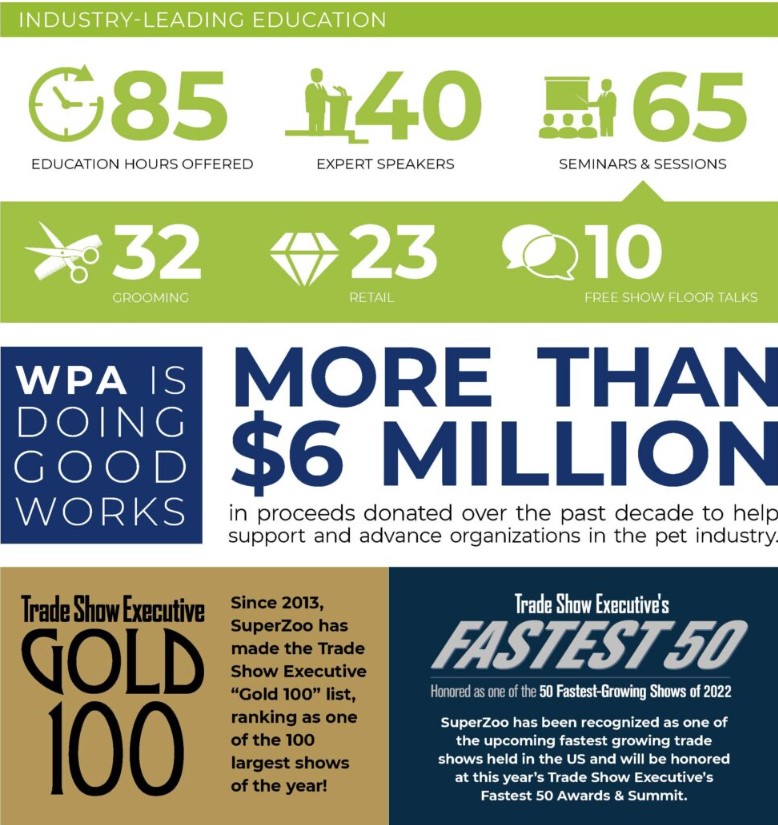 INDUSTRY-LEADING EDUCATION

85
EDUCATION HOURS OFFERED

40
EXPERT SPEAKERS

65
SEMINARS & SESSIONS

32
GROOMING

23
RETAIL

10
FREE SHOW FLOOR TALKS

WPA IS DOING GOOD WORKS

MORE THAN $6 MILLION

in proceeds donated over the past decade to help support and advance organizations in the pet industry.

Trade Show Executive
GOLD
100

Since 2013, SuperZoo has made the Trade Show Executive "Gold 100" list, ranking as one of the 100 largest shows of the year!

Trade Show Executive's
FASTEST 50
Honored as one of the 50 Fastest-Growing Shows of 2022

SuperZoo has been recognized as one of the upcoming fastest growing trade shows held in the US and will be honored at this year's Trade Show Executive's Fastest 50 Awards & Summit.